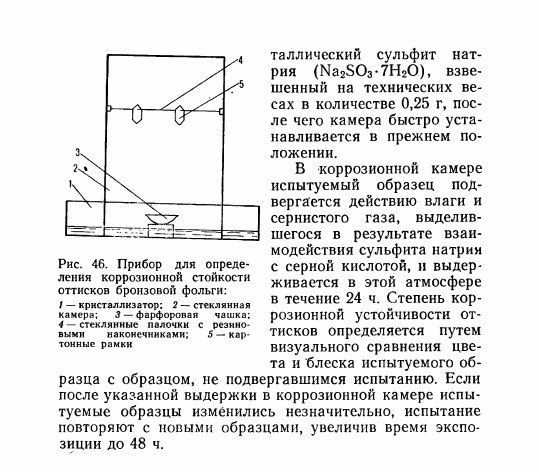 4

5

3

2

1

Рис. 46. Прибор для определения коррозионной стойкости оттисков бронзовой фольги:

1 — кристаллизатор; 2 — стеклянная камера; 3 — фарфоровая чашка; 4 — стеклянные палочки с резиновыми наконечниками; 5 — картонные рамки

таллический сульфит натрия ($Na_2SO_3 \cdot 7H_2O$), взвешенный на технических весах в количестве 0,25 г, после чего камера быстро устанавливается в прежнем положении.

В коррозионной камере испытуемый образец подвергается действию влаги и сернистого газа, выделившегося в результате взаимодействия сульфита натрия с серной кислотой, и выдерживается в этой атмосфере в течение 24 ч. Степень коррозионной устойчивости оттисков определяется путем визуального сравнения цвета и блеска испытуемого образца с образцом, не подвергавшимся испытанию. Если после указанной выдержки в коррозионной камере испытуемые образцы изменились незначительно, испытание повторяют с новыми образцами, увеличив время экспозиции до 48 ч.